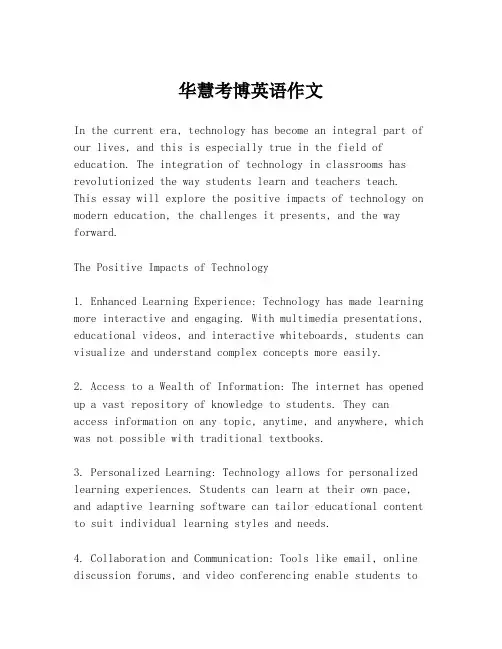 华慧考博英语作文

In the current era, technology has become an integral part of our lives, and this is especially true in the field of education. The integration of technology in classrooms has revolutionized the way students learn and teachers teach. This essay will explore the positive impacts of technology on modern education, the challenges it presents, and the way forward.

The Positive Impacts of Technology

1. Enhanced Learning Experience: Technology has made learning more interactive and engaging. With multimedia presentations, educational videos, and interactive whiteboards, students can visualize and understand complex concepts more easily.

2. Access to a Wealth of Information: The internet has opened up a vast repository of knowledge to students. They can access information on any topic, anytime, and anywhere, which was not possible with traditional textbooks.

3. Personalized Learning: Technology allows for personalized learning experiences. Students can learn at their own pace, and adaptive learning software can tailor educational content to suit individual learning styles and needs.

4. Collaboration and Communication: Tools like email, online discussion forums, and video conferencing enable students to